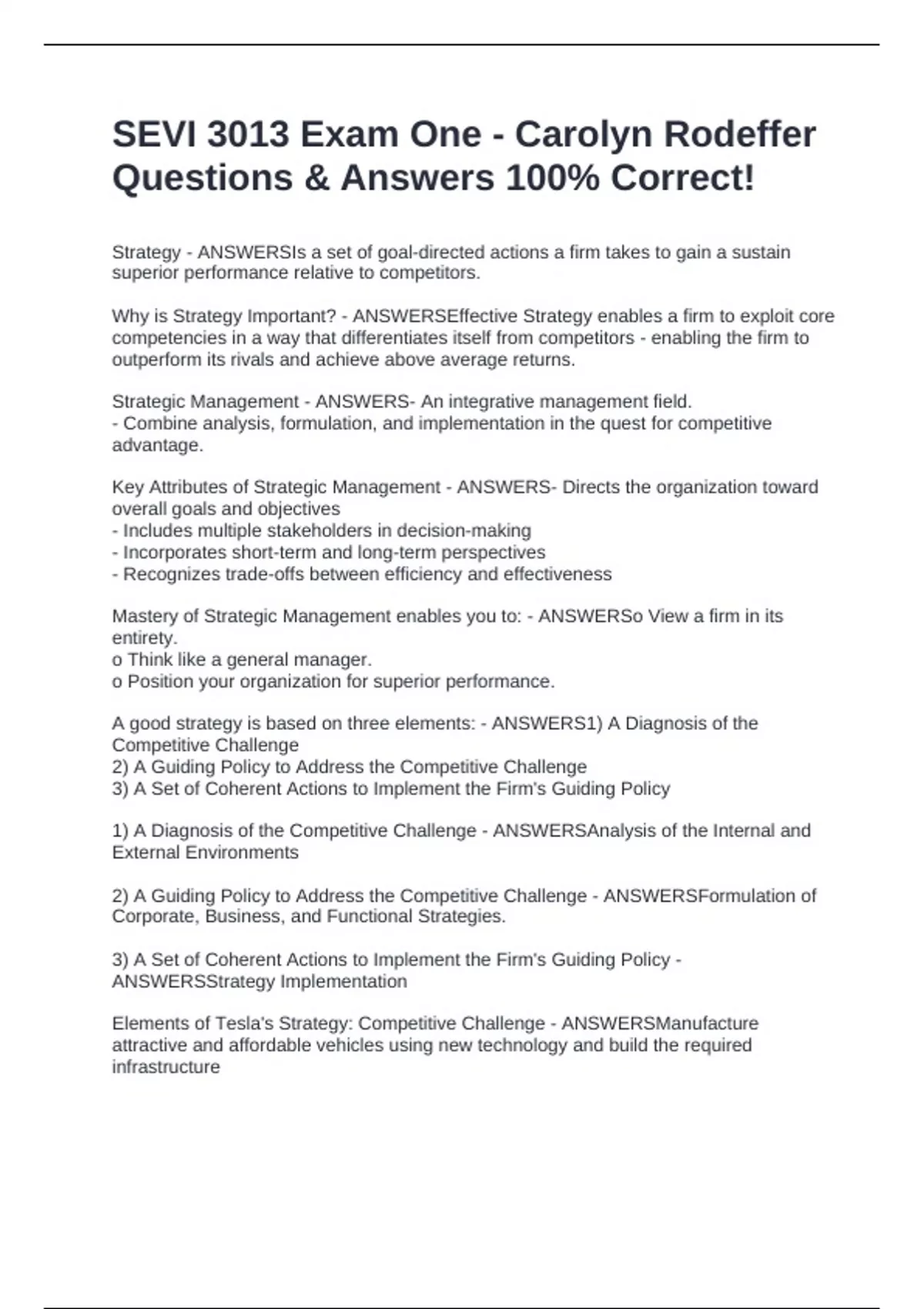 SEVI 3013 Exam One - Carolyn Rodeffer Questions & Answers 100% Correct!

Strategy - ANSWERSIs a set of goal-directed actions a firm takes to gain a sustain superior performance relative to competitors.

Why is Strategy Important? - ANSWERSEffective Strategy enables a firm to exploit core competencies in a way that differentiates itself from competitors - enabling the firm to outperform its rivals and achieve above average returns.

Strategic Management - ANSWERS- An integrative management field.
- Combine analysis, formulation, and implementation in the quest for competitive advantage.

Key Attributes of Strategic Management - ANSWERS- Directs the organization toward overall goals and objectives
- Includes multiple stakeholders in decision-making
- Incorporates short-term and long-term perspectives
- Recognizes trade-offs between efficiency and effectiveness

Mastery of Strategic Management enables you to: - ANSWERSo View a firm in its entirety.
o Think like a general manager.
o Position your organization for superior performance.

A good strategy is based on three elements: - ANSWERS1) A Diagnosis of the Competitive Challenge
2) A Guiding Policy to Address the Competitive Challenge
3) A Set of Coherent Actions to Implement the Firm's Guiding Policy

1) A Diagnosis of the Competitive Challenge - ANSWERSAnalysis of the Internal and External Environments

2) A Guiding Policy to Address the Competitive Challenge - ANSWERSFormulation of Corporate, Business, and Functional Strategies.

3) A Set of Coherent Actions to Implement the Firm's Guiding Policy - ANSWERSStrategy Implementation

Elements of Tesla's Strategy: Competitive Challenge - ANSWERSManufacture attractive and affordable vehicles using new technology and build the required infrastructure